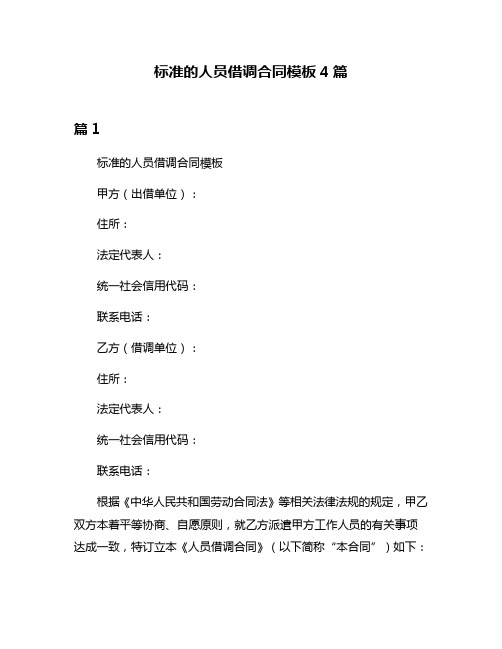 标准的人员借调合同模板 4 篇

篇 1

标准的人员借调合同模板

甲方（出借单位）：

住所：

法定代表人：

统一社会信用代码：

联系电话：

乙方（借调单位）：

住所：

法定代表人：

统一社会信用代码：

联系电话：

根据《中华人民共和国劳动合同法》等相关法律法规的规定，甲乙双方本着平等协商、自愿原则，就乙方派遣甲方工作人员的有关事项达成一致，特订立本《人员借调合同》（以下简称“本合同”）如下：